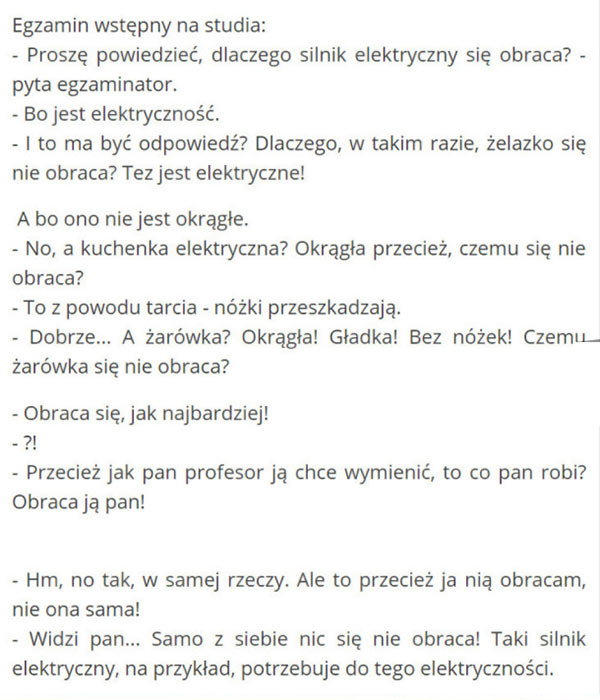 Egzamin wstępny na studia:
- Proszę powiedzieć, dlaczego silnik elektryczny się obraca? - pyta egzaminator.
- Bo jest elektryczność.
- I to ma być odpowiedź? Dlaczego, w takim razie, żelazko się nie obraca? Tez jest elektryczne!

A bo ono nie jest okrągłe.
- No, a kuchenka elektryczna? Okrągła przecież, czemu się nie obraca?
- To z powodu tarcia - nóżki przeszkadzają.
- Dobrze... A żarówka? Okrągła! Gładka! Bez nóżek! Czemu żarówka się nie obraca?

- Obraca się, jak najbardziej!
- ?!
- Przecież jak pan profesor ją chce wymienić, to co pan robi? Obraca ją pan!

- Hm, no tak, w samej rzeczy. Ale to przecież ja nią obracam, nie ona sama!
- Widzi pan... Samo z siebie nic się nie obraca! Taki silnik elektryczny, na przykład, potrzebuje do tego elektryczności.